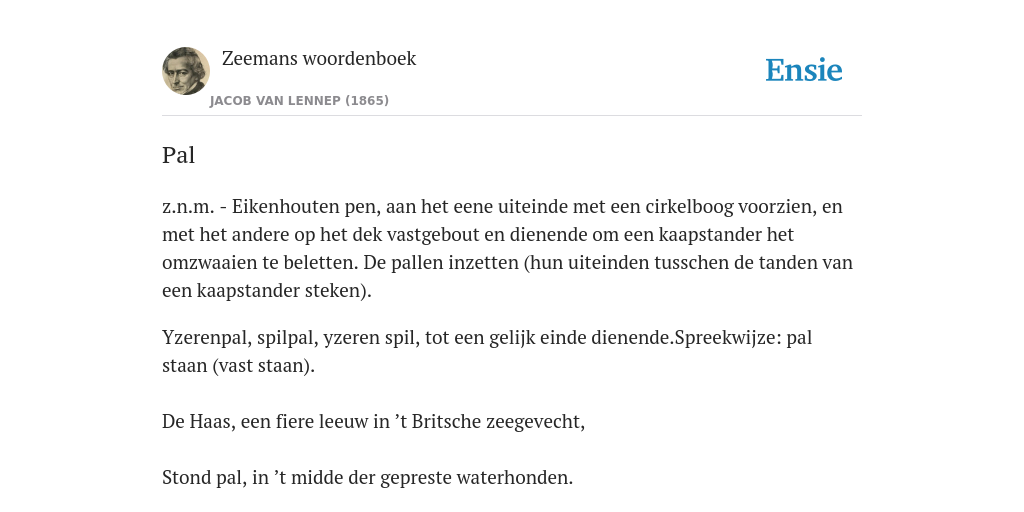 Zeemans woordenboek

JACOB VAN LENNEP (1865)

Ensie

Pal

z.n.m. - Eikenhouten pen, aan het eene uiteinde met een cirkelboog voorzien, en met het andere op het dek vastgebout en dienende om een kaapstander het omzwaaien te beletten. De pallen inzetten (hun uiteinden tusschen de tanden van een kaapstander steken).

Yzerenpal, spilpal, yzeren spil, tot een gelijk einde dienende.Spreekwijze: pal staan (vast staan).

De Haas, een fiere leeuw in ’t Britsche zeegevecht,

Stond pal, in ’t midde der gepreste waterhonden.